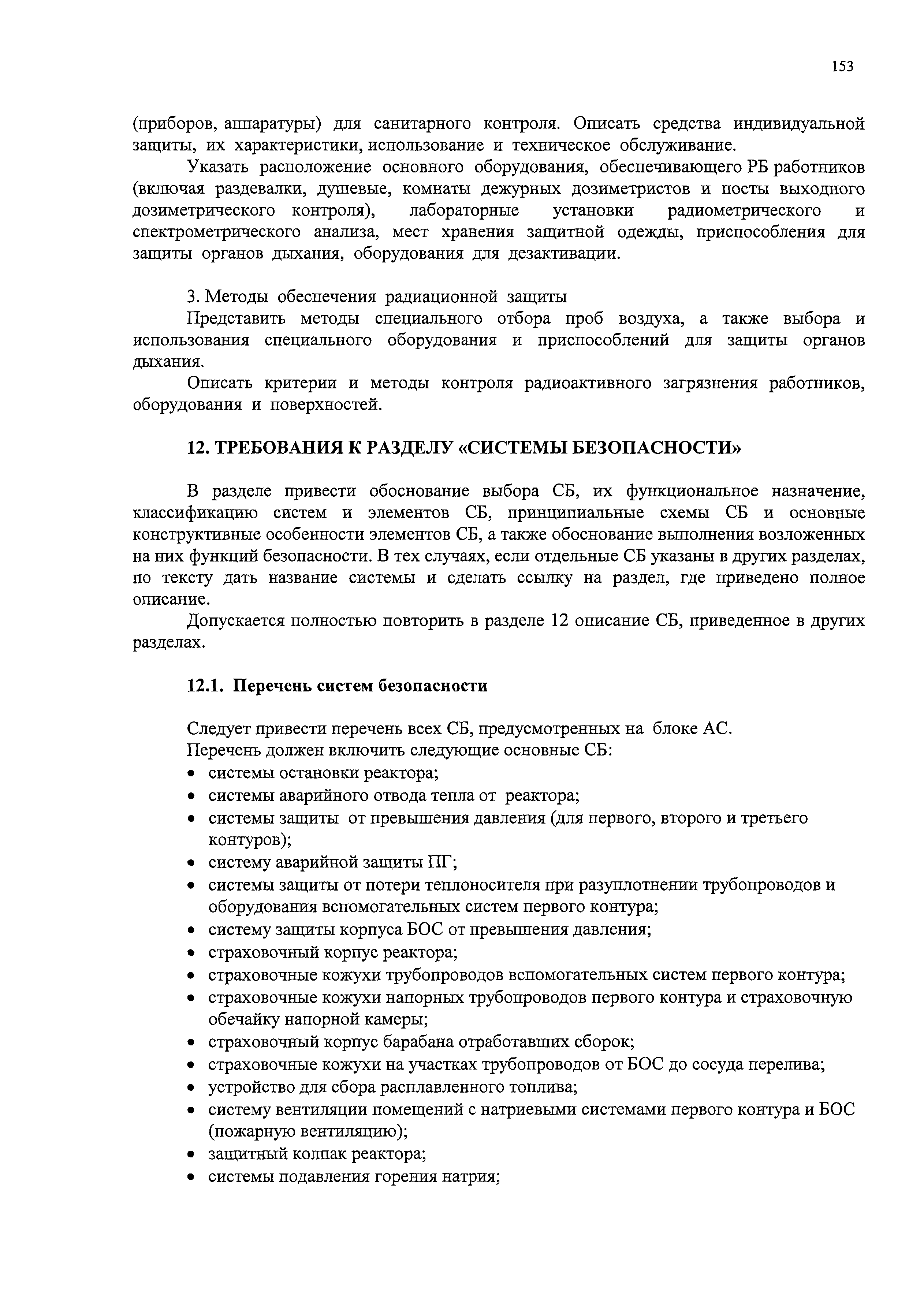 153

(приборов, аппаратуры) для санитарного контроля. Описать средства индивидуальной защиты, их характеристики, использование и техническое обслуживание.

Указать расположение основного оборудования, обеспечивающего РБ работников (включая раздевалки, душевые, комнаты дежурных дозиметристов и посты выходного дозиметрического контроля), лабораторные установки радиометрического и спектрометрического анализа, мест хранения защитной одежды, приспособления для защиты органов дыхания, оборудования для дезактивации.

3. Методы обеспечения радиационной защиты

Представить методы специального отбора проб воздуха, а также выбора и использования специального оборудования и приспособлений для защиты органов дыхания.

Описать критерии и методы контроля радиоактивного загрязнения работников, оборудования и поверхностей.

12. ТРЕБОВАНИЯ К РАЗДЕЛУ «СИСТЕМЫ БЕЗОПАСНОСТИ»

В разделе привести обоснование выбора СБ, их функциональное назначение, классификацию систем и элементов СБ, принципиальные схемы СБ и основные конструктивные особенности элементов СБ, а также обоснование выполнения возложенных на них функций безопасности. В тех случаях, если отдельные СБ указаны в других разделах, по тексту дать название системы и сделать ссылку на раздел, где приведено полное описание.

Допускается полностью повторить в разделе 12 описание СБ, приведенное в других разделах.

12.1. Перечень систем безопасности

Следует привести перечень всех СБ, предусмотренных на блоке АС.
Перечень должен включить следующие основные СБ:
• системы остановки реактора;
• системы аварийного отвода тепла от реактора;
• системы защиты от превышения давления (для первого, второго и третьего контуров);
• систему аварийной защиты ПГ;
• системы защиты от потери теплоносителя при разуплотнении трубопроводов и оборудования вспомогательных систем первого контура;
• систему защиты корпуса БОС от превышения давления;
• страховочный корпус реактора;
• страховочные кожухи трубопроводов вспомогательных систем первого контура;
• страховочные кожухи напорных трубопроводов первого контура и страховочную обечайку напорной камеры;
• страховочный корпус барабана отработавших сборок;
• страховочные кожухи на участках трубопроводов от БОС до сосуда перелива;
• устройство для сбора расплавленного топлива;
• систему вентиляции помещений с натриевыми системами первого контура и БОС (пожарную вентиляцию);
• защитный колпак реактора;
• системы подавления горения натрия;